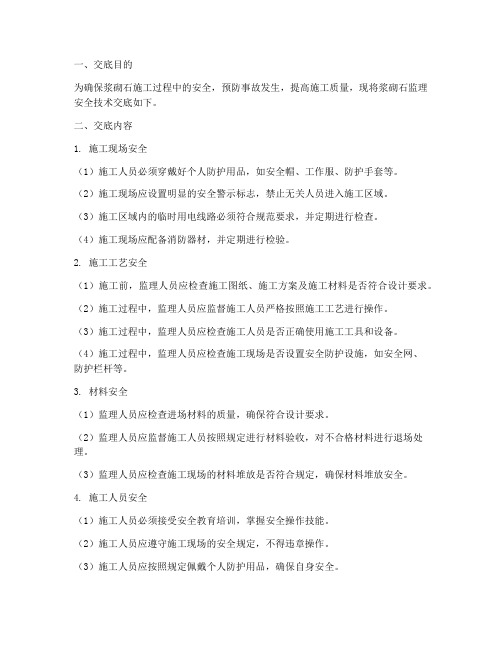 一、交底目的

为确保浆砌石施工过程中的安全，预防事故发生，提高施工质量，现将浆砌石监理安全技术交底如下。

二、交底内容

1. 施工现场安全

（1）施工人员必须穿戴好个人防护用品，如安全帽、工作服、防护手套等。

（2）施工现场应设置明显的安全警示标志，禁止无关人员进入施工区域。

（3）施工区域内的临时用电线路必须符合规范要求，并定期进行检查。

（4）施工现场应配备消防器材，并定期进行检验。

2. 施工工艺安全

（1）施工前，监理人员应检查施工图纸、施工方案及施工材料是否符合设计要求。

（2）施工过程中，监理人员应监督施工人员严格按照施工工艺进行操作。

（3）施工过程中，监理人员应检查施工人员是否正确使用施工工具和设备。

（4）施工过程中，监理人员应检查施工现场是否设置安全防护设施，如安全网、防护栏杆等。

3. 材料安全

（1）监理人员应检查进场材料的质量，确保符合设计要求。

（2）监理人员应监督施工人员按照规定进行材料验收，对不合格材料进行退场处理。

（3）监理人员应检查施工现场的材料堆放是否符合规定，确保材料堆放安全。

4. 施工人员安全

（1）施工人员必须接受安全教育培训，掌握安全操作技能。

（2）施工人员应遵守施工现场的安全规定，不得违章操作。

（3）施工人员应按照规定佩戴个人防护用品，确保自身安全。